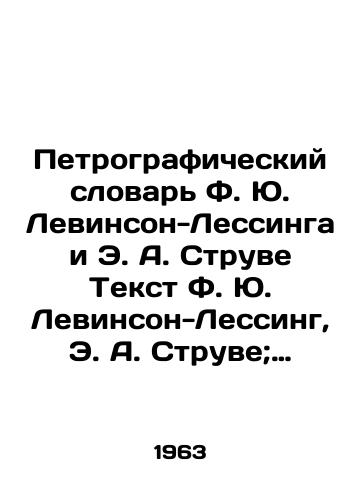 Петрографический словарь Ф. Ю. Левинсон-Лессинга и Э. А. Струве Текст Ф. Ю. Левинсон-Лессинг, Э. А. Струве;...

1963